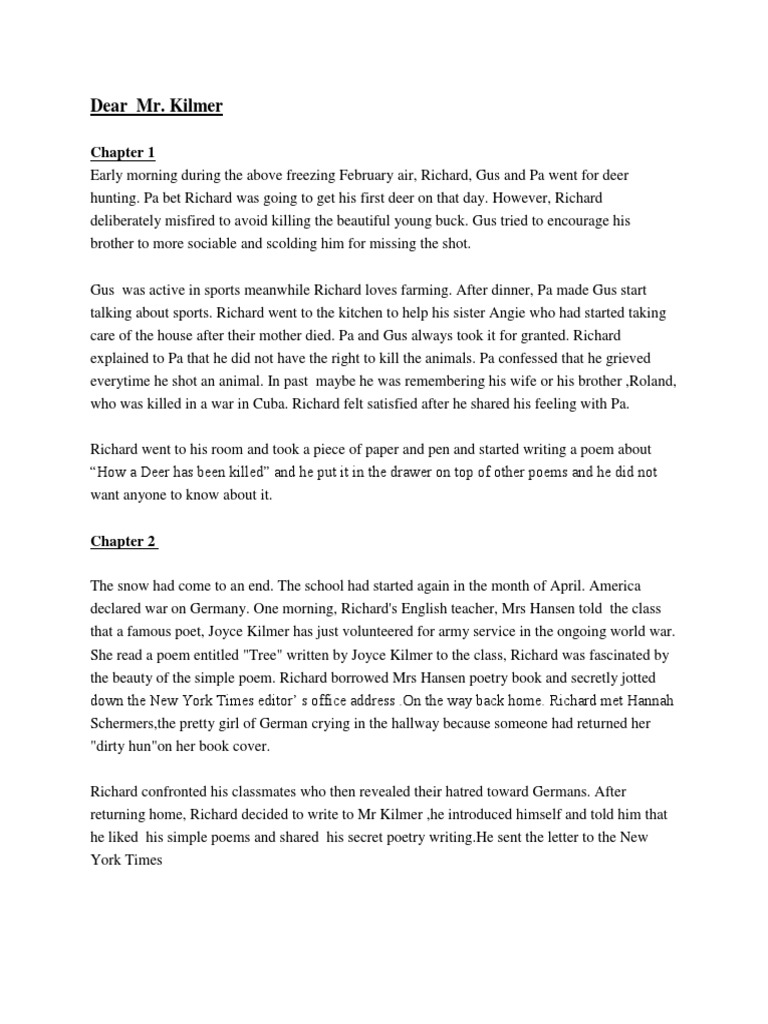 Dear Mr. Kilmer

Chapter 1
Early morning during the above freezing February air, Richard, Gus and Pa went for deer hunting. Pa bet Richard was going to get his first deer on that day. However, Richard deliberately misfired to avoid killing the beautiful young buck. Gus tried to encourage his brother to more sociable and scolding him for missing the shot.

Gus was active in sports meanwhile Richard loves farming. After dinner, Pa made Gus start talking about sports. Richard went to the kitchen to help his sister Angie who had started taking care of the house after their mother died. Pa and Gus always took it for granted. Richard explained to Pa that he did not have the right to kill the animals. Pa confessed that he grieved everytime he shot an animal. In past maybe he was remembering his wife or his brother ,Roland, who was killed in a war in Cuba. Richard felt satisfied after he shared his feeling with Pa.

Richard went to his room and took a piece of paper and pen and started writing a poem about "How a Deer has been killed" and he put it in the drawer on top of other poems and he did not want anyone to know about it.

Chapter 2

The snow had come to an end. The school had started again in the month of April. America declared war on Germany. One morning, Richard's English teacher, Mrs Hansen told the class that a famous poet, Joyce Kilmer has just volunteered for army service in the ongoing world war. She read a poem entitled "Tree" written by Joyce Kilmer to the class, Richard was fascinated by the beauty of the simple poem. Richard borrowed Mrs Hansen poetry book and secretly jotted down the New York Times editor' s office address .On the way back home. Richard met Hannah Schermers,the pretty girl of German crying in the hallway because someone had returned her "dirty hun"on her book cover.

Richard confronted his classmates who then revealed their hatred toward Germans. After returning home, Richard decided to write to Mr Kilmer ,he introduced himself and told him that he liked his simple poems and shared his secret poetry writing.He sent the letter to the New York Times